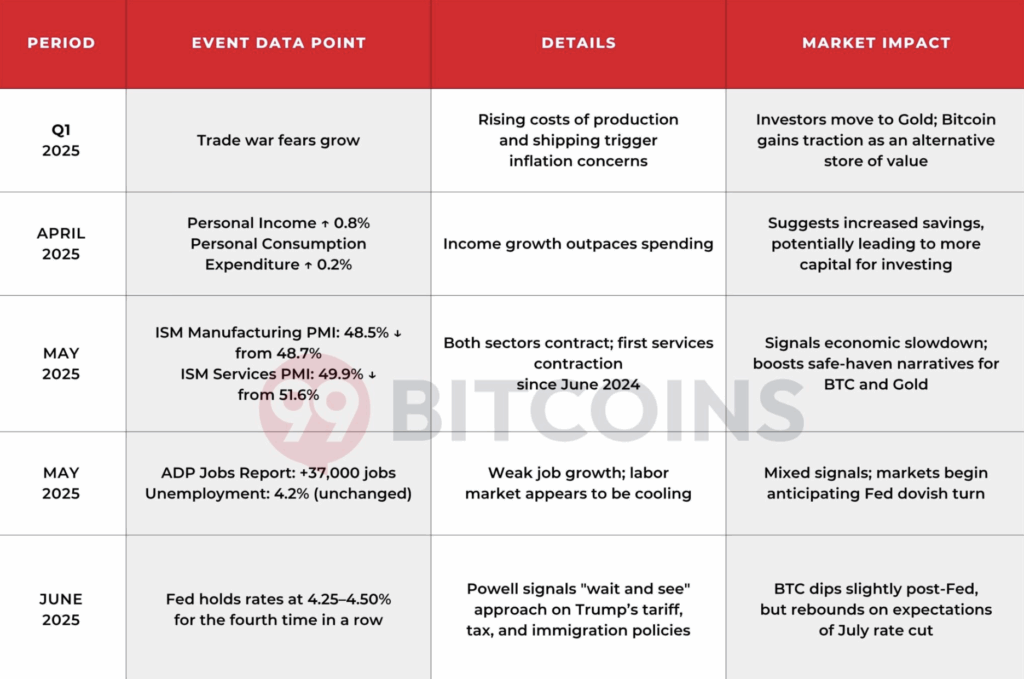 | PERIOD | EVENT DATA POINT | DETAILS | MARKET IMPACT |
|---|---|---|---|
| Q1 2025 | Trade war fears grow | Rising costs of production and shipping trigger inflation concerns | Investors move to Gold; Bitcoin gains traction as an alternative store of value |
| APRIL 2025 | Personal Income ↑ 0.8% Personal Consumption Expenditure ↑ 0.2% | Income growth outpaces spending | Suggests increased savings, potentially leading to more capital for investing |
| MAY 2025 | ISM Manufacturing PMI: 48.5% ↓ from 48.7% ISM Services PMI: 49.9% ↓ from 51.6% | Both sectors contract; first services contraction since June 2024 | Signals economic slowdown; boosts safe-haven narratives for BTC and Gold |
| MAY 2025 | ADP Jobs Report: +37,000 jobs Unemployment: 4.2% (unchanged) | Weak job growth; labor market appears to be cooling | Mixed signals; markets begin anticipating Fed dovish turn |
| JUNE 2025 | Fed holds rates at 4.25–4.50% for the fourth time in a row | Powell signals "wait and see" approach on Trump's tariff, tax, and immigration policies | BTC dips slightly post-Fed, but rebounds on expectations of July rate cut |

99 BITCOINS